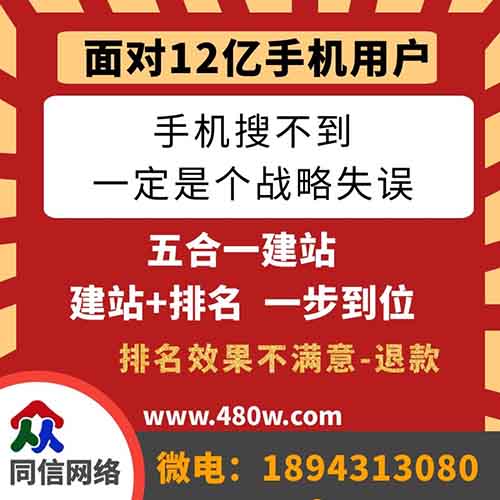 面对12亿手机用户

手机搜不到
一定是个战略失误

五合一建站
建站+排名 一步到位
排名效果不满意-退款

www.480w.com

同信网络

微电：1894313080